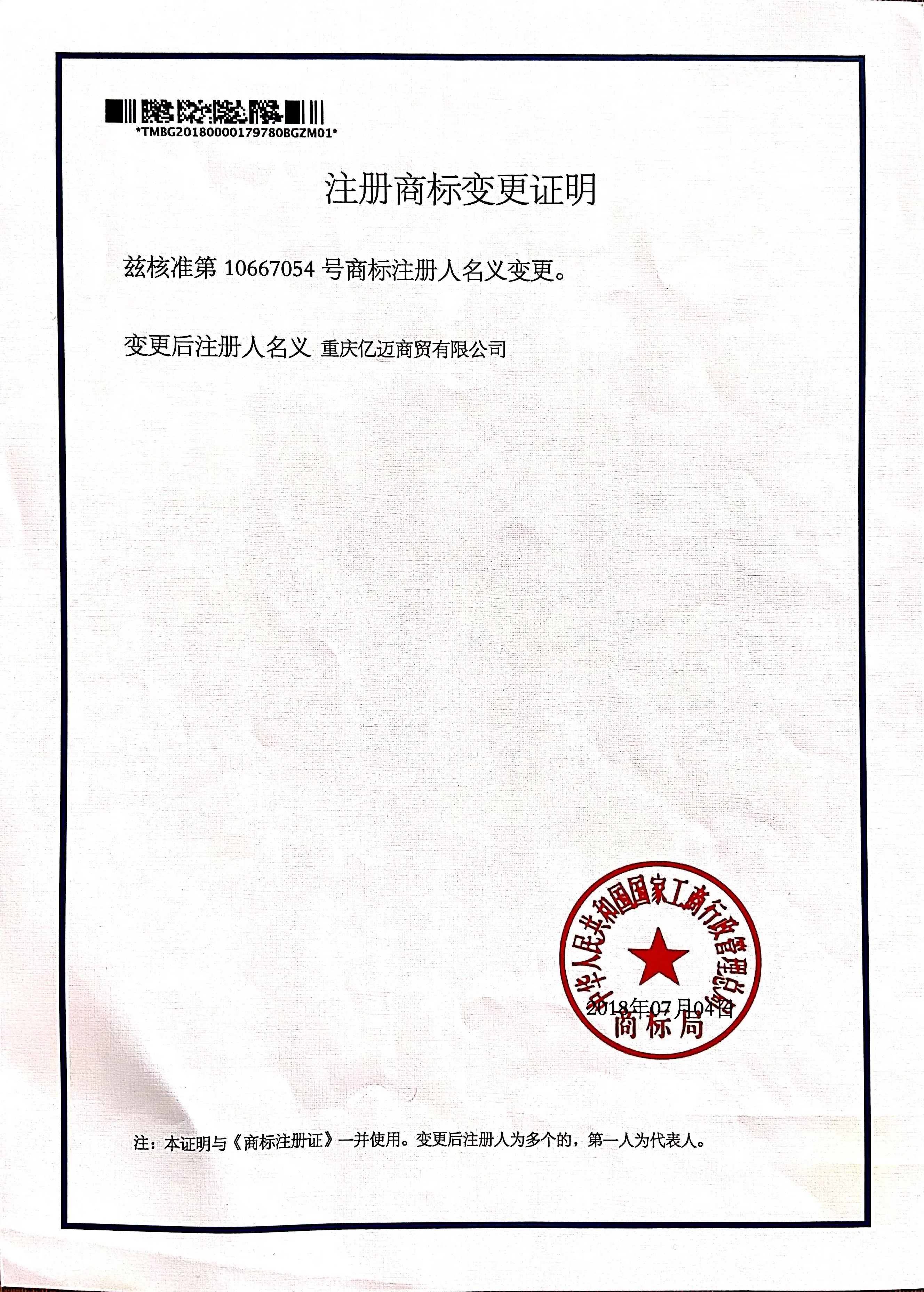 *TMBG20180000179780BGZM01*

注册商标变更证明

兹核准第10667054号商标注册人名义变更。

变更后注册人名义 重庆亿迈商贸有限公司

中华人民共和国国家工商行政管理总局
2018年07月04日
商标局

注：本证明与《商标注册证》一并使用。变更后注册人为多个的，第一人为代表人。